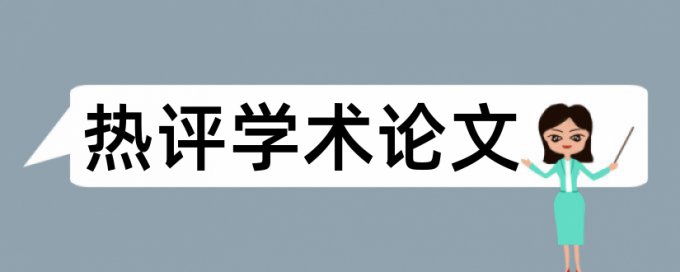 热评学术论文